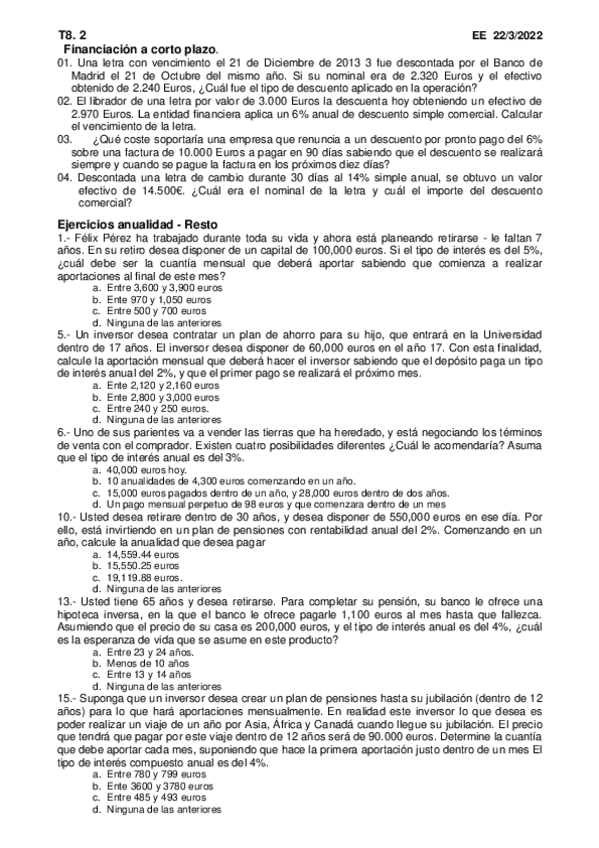 T8. 2 EE 22/3/2022

Financiación a corto plazo.

01. Una letra con vencimiento el 21 de Diciembre de 2013 3 fue descontada por el Banco de Madrid el 21 de Octubre del mismo año. Si su nominal era de 2.320 Euros y el efectivo obtenido de 2.240 Euros, ¿Cuál fue el tipo de descuento aplicado en la operación?

02. El librador de una letra por valor de 3.000 Euros la descuenta hoy obteniendo un efectivo de 2.970 Euros. La entidad financiera aplica un 6% anual de descuento simple comercial. Calcular el vencimiento de la letra.

03. ¿Qué coste soportaría una empresa que renuncia a un descuento por pronto pago del 6% sobre una factura de 10.000 Euros a pagar en 90 días sabiendo que el descuento se realizará siempre y cuando se pague la factura en los próximos diez días?

04. Descontada una letra de cambio durante 30 días al 14% simple anual, se obtuvo un valor efectivo de 14.500€. ¿Cuál era el nominal de la letra y cuál el importe del descuento comercial?

Ejercicios anualidad - Resto

1.- Félix Pérez ha trabajado durante toda su vida y ahora está planeando retirarse - le faltan 7 años. En su retiro desea disponer de un capital de 100,000 euros. Si el tipo de interés es del 5%, ¿cuál debe ser la cuantía mensual que deberá aportar sabiendo que comienza a realizar aportaciones al final de este mes?
a. Entre 3,600 y 3,900 euros
b. Ente 970 y 1,050 euros
c. Entre 500 y 700 euros
d. Ninguna de las anteriores

5.- Un inversor desea contratar un plan de ahorro para su hijo, que entrará en la Universidad dentro de 17 años. El inversor desea disponer de 60,000 euros en el año 17. Con esta finalidad, calcule la aportación mensual que deberá hacer el inversor sabiendo que el depósito paga un tipo de interés anual del 2%, y que el primer pago se realizará el próximo mes.
a. Ente 2,120 y 2,160 euros
b. Ente 2,800 y 3,000 euros
c. Entre 240 y 250 euros.
d. Ninguna de las anteriores

6.- Uno de sus parientes va a vender las tierras que ha heredado, y está negociando los términos de venta con el comprador. Existen cuatro posibilidades diferentes ¿Cuál le acomendaría? Asuma que el tipo de interés anual es del 3%.
a. 40,000 euros hoy.
b. 10 anualidades de 4,300 euros comenzando en un año.
c. 15,000 euros pagados dentro de un año, y 28,000 euros dentro de dos años.
d. Un pago mensual perpetuo de 98 euros y que comenzara dentro de un mes

10.- Usted desea retirare dentro de 30 años, y desea disponer de 550,000 euros en ese día. Por ello, está invirtiendo en un plan de pensiones con rentabilidad anual del 2%. Comenzando en un año, calcule la anualidad que desea pagar
a. 14,559.44 euros
b. 15,550.25 euros
c. 19,119.88 euros.
d. Ninguna de las anteriores

13.- Usted tiene 65 años y desea retirarse. Para completar su pensión, su banco le ofrece una hipoteca inversa, en la que el banco le ofrece pagarle 1,100 euros al mes hasta que fallezca. Asumiendo que el precio de su casa es 200,000 euros, y el tipo de interés anual es del 4%, ¿cuál es la esperanza de vida que se asume en este producto?
a. Entre 23 y 24 años.
b. Menos de 10 años
c. Entre 13 y 14 años
d. Ninguna de las anteriores

15.- Suponga que un inversor desea crear un plan de pensiones hasta su jubilación (dentro de 12 años) para lo que hará aportaciones mensualmente. En realidad este inversor lo que desea es poder realizar un viaje de un año por Asia, África y Canadá cuando llegue su jubilación. El precio que tendrá que pagar por este viaje dentro de 12 años será de 90.000 euros. Determine la cuantía que debe aportar cada mes, suponiendo que hace la primera aportación justo dentro de un mes El tipo de interés compuesto anual es del 4%.
a. Entre 780 y 799 euros
b. Ente 3600 y 3780 euros
c. Entre 485 y 493 euros
d. Ninguna de las anteriores